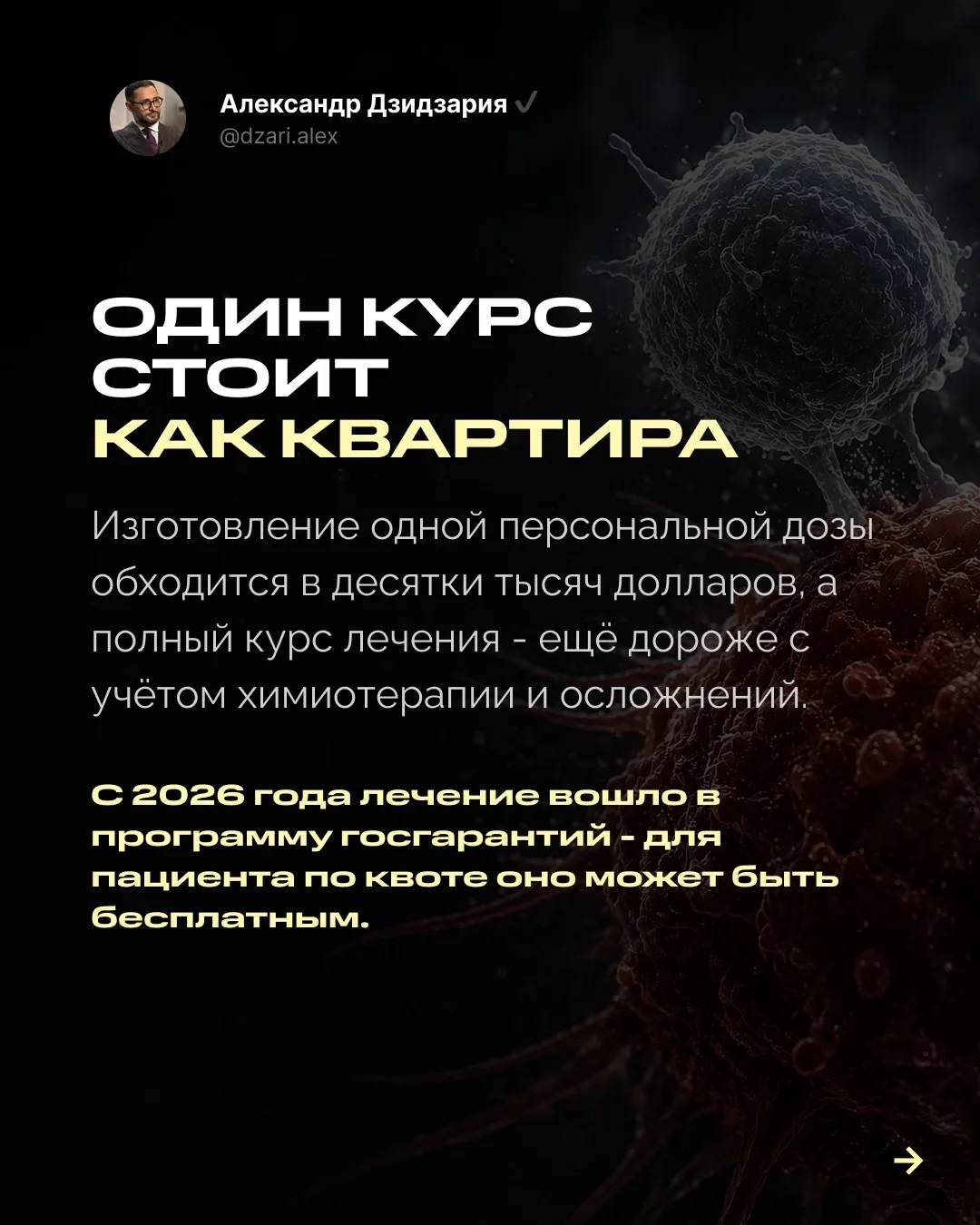 Александр Дзидзария
@dzari.alex

ОДИН КУРС СТОИТ КАК КВАРТИРА

Изготовление одной персональной дозы обходится в десятки тысяч долларов, а полный курс лечения - ещё дороже с учётом химиотерапии и осложнений.

С 2026 года лечение вошло в программу госгарантий - для пациента по квоте оно может быть бесплатным.

→